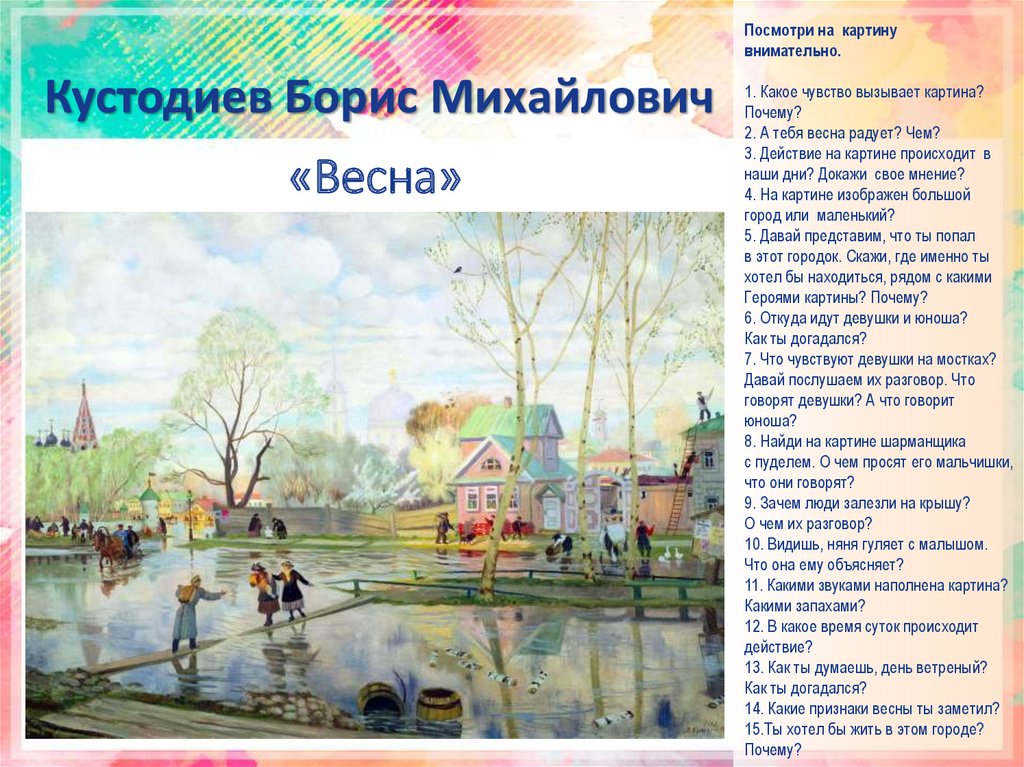 Кустодиев Борис Михайлович

«Весна»

Посмотри на картину внимательно.

1. Какое чувство вызывает картина? Почему?
2. А тебя весна радует? Чем?
3. Действие на картине происходит в наши дни? Докажи свое мнение?
4. На картине изображен большой город или маленький?
5. Давай представим, что ты попал в этот городок. Скажи, где именно ты хотел бы находиться, рядом с какими Героями картины? Почему?
6. Откуда идут девушки и юноша? Как ты догадался?
7. Что чувствуют девушки на мостках? Давай послушаем их разговор. Что говорят девушки? А что говорит юноша?
8. Найди на картине шарманщика с пуделем. О чем просят его мальчишки, что они говорят?
9. Зачем люди залезли на крышу? О чем их разговор?
10. Видишь, няня гуляет с малышом. Что она ему объясняет?
11. Какими звуками наполнена картина? Какими запахами?
12. В какое время суток происходит действие?
13. Как ты думаешь, день ветреный? Как ты догадался?
14. Какие признаки весны ты заметил?
15.Ты хотел бы жить в этом городе? Почему?